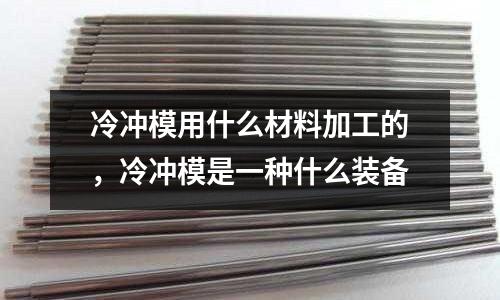 冷冲模用什么材料加工的，冷冲模是一种什么装备